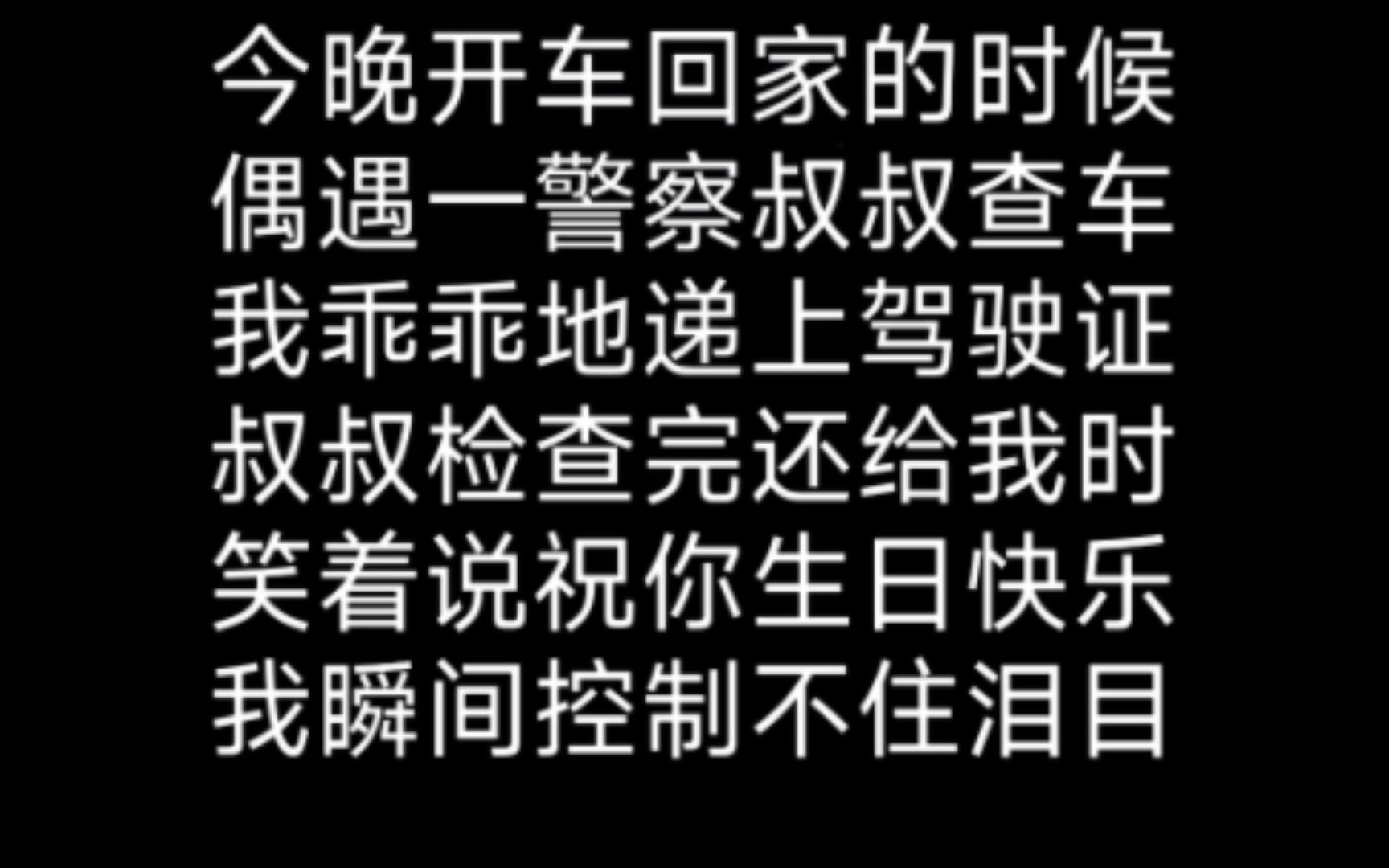 今晚开车回家的时候
偶遇一警察叔叔查车
我乖乖地递上驾驶证
叔叔检查完还给我时
笑着说祝你生日快乐
我瞬间控制不住泪目